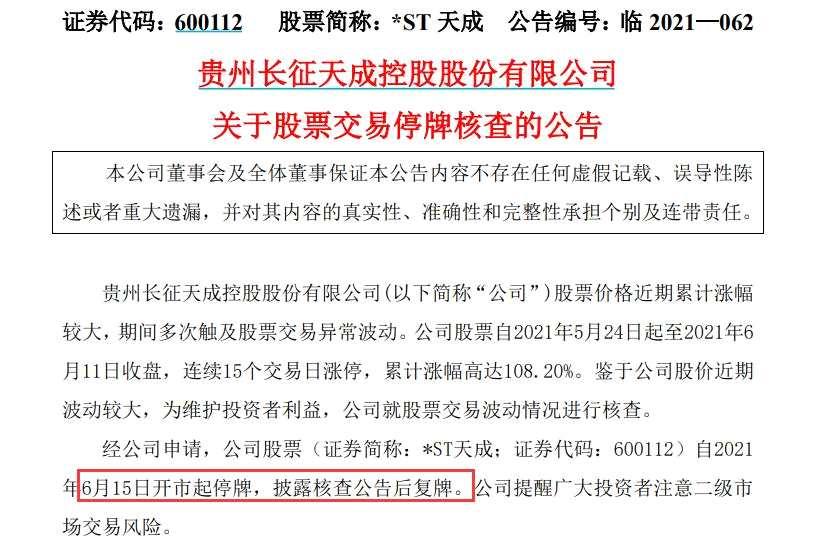 证券代码：600112 股票简称：*ST天成 公告编号：临2021—062

贵州长征天成控股股份有限公司

关于股票交易停牌核查的公告

本公司董事会及全体董事保证本公告内容不存在任何虚假记载、误导性陈述或者重大遗漏，并对其内容的真实性、准确性和完整性承担个别及连带责任。

贵州长征天成控股股份有限公司(以下简称“公司”)股票价格近期累计涨幅较大，期间多次触及股票交易异常波动。公司股票自2021年5月24日起至2021年6月11日收盘，连续15个交易日涨停，累计涨幅高达108.20%。鉴于公司股价近期波动较大，为维护投资者利益，公司就股票交易波动情况进行核查。

经公司申请，公司股票（证券简称：*ST天成；证券代码：600112）自2021年6月15日开市起停牌，披露核查公告后复牌。公司提醒广大投资者注意二级市场交易风险。